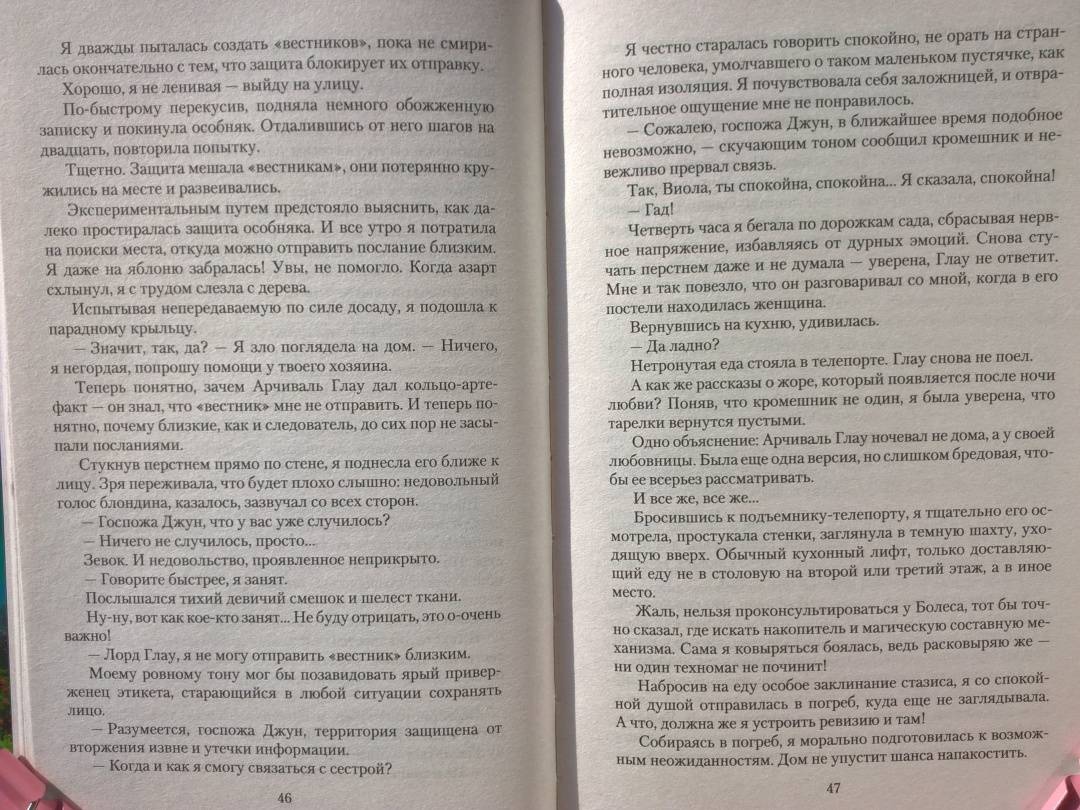 Я дважды пыталась создать «вестников», пока не смирилась окончательно с тем, что защита блокирует их отправку.

Хорошо, я не ленивая — выйду на улицу.

По-быстрому перекусив, подняла немного обожженную записку и покинула особняк. Отдалившись от него шагов на двадцать, повторила попытку.

Тщетно. Защита мешала «вестникам», они потерянно кружились на месте и развеивались.

Экспериментальным путем предстояло выяснить, как далеко простиралась защита особняка. И все утро я потратила на поиски места, откуда можно отправить послание близким. Я даже на яблоню забралась! Увы, не помогло. Когда азарт схлынул, я с трудом слезла с дерева.

Испытывая непередаваемую по силе досаду, я подошла к парадному крыльцу.

— Значит, так, да? — Я зло поглядела на дом. — Ничего, я негордая, попрошу помощи у твоего хозяина.

Теперь понятно, зачем Арчиваль Глау дал кольцо-артефакт — он знал, что «вестник» мне не отправить. И теперь понятно, почему близкие, как и следователь, до сих пор не засыпали посланиями.

Стукнув перстнем прямо по стене, я поднесла его ближе к лицу. Зря переживала, что будет плохо слышно: недовольный голос блондина, казалось, зазвучал со всех сторон.

— Госпожа Джун, что у вас уже случилось?

— Ничего не случилось, просто...

Зевок. И недовольство, проявленное неприкрыто.

— Говорите быстрее, я занят.

Послышался тихий девичий смешок и шелест ткани.

Ну-ну, вот как кое-кто занят... Не буду отрицать, это о-очень важно!

— Лорд Глау, я не могу отправить «вестник» близким.

Моему ровному тону мог бы позавидовать ярый приверженец этикета, старающийся в любой ситуации сохранять лицо.

— Разумеется, госпожа Джун, территория защищена от вторжения извне и утечки информации.

— Когда и как я смогу связаться с сестрой?

46

Я честно старалась говорить спокойно, не орать на странного человека, умолчавшего о таком маленьком пустячке, как полная изоляция. Я почувствовала себя заложницей, и отвратительное ощущение мне не понравилось.

— Сожалею, госпожа Джун, в ближайшее время подобное невозможно, — скучающим тоном сообщил кромешник и невежливо прервал связь.

Так, Виола, ты спокойна, спокойна... Я сказала, спокойна!

— Гад!

Четверть часа я бегала по дорожкам сада, сбрасывая нервное напряжение, избавляясь от дурных эмоций. Снова стучать перстнем даже и не думала — уверена, Глау не ответит. Мне и так повезло, что он разговаривал со мной, когда в его постели находилась женщина.

Вернувшись на кухню, удивилась.

— Да ладно?

Нетронутая еда стояла в телепорте. Глау снова не поел.

А как же рассказы о жоре, который появляется после ночи любви? Поняв, что кромешник не один, я была уверена, что тарелки вернутся пустыми.

Одно объяснение: Арчиваль Глау ночевал не дома, а у своей любовницы. Была еще одна версия, но слишком бредовая, чтобы ее всерьез рассматривать.

И все же, все же...

Бросившись к подъемнику-телепорту, я тщательно его осмотрела, простукала стенки, заглянула в темную шахту, уходящую вверх. Обычный кухонный лифт, только доставляющий еду не в столовую на второй или третий этаж, а в иное место.

Жаль, нельзя проконсультироваться у Болеса, тот бы точно сказал, где искать накопитель и магическую составную механизма. Сама я ковыряться боялась, ведь расковыряю же — ни один техномаг не починит!

Набросив на еду особое заклинание стазиса, я со спокойной душой отправилась в погреб, куда еще не заглядывала. А что, должна же я устроить ревизию и там!

Собираясь в погреб, я морально подготовилась к возможным неожиданностям. Дом не упустит шанса напакостить.

47